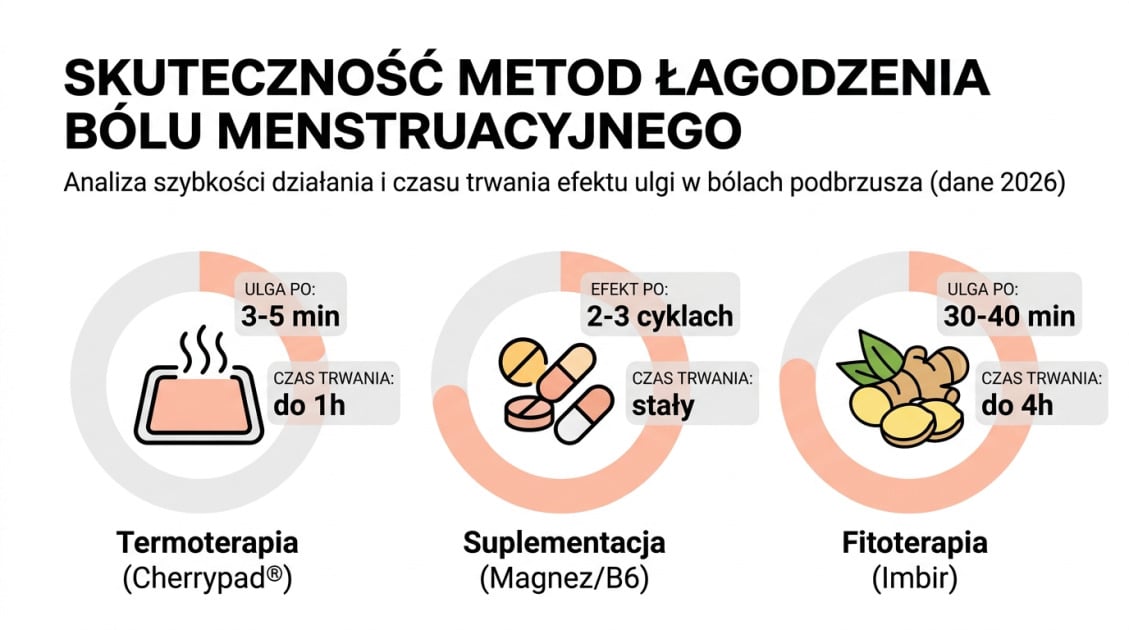 SKUTECZNOŚĆ METOD ŁAGODZENIA BÓLU MENSTRUACYJNEGO

Analiza szybkości działania i czasu trwania efektu ulgi w bólach podbrzusza (dane 2026)

ULGA PO:
3-5 min

CZAS TRWANIA:
do 1h

Termoterapia
(Cherrypad®)

EFEKT PO:
2-3 cyklach

CZAS TRWANIA:
stały

Suplementacja
(Magnez/B6)

ULGA PO:
30-40 min

CZAS TRWANIA:
do 4h

Fitoterapia
(Imbir)